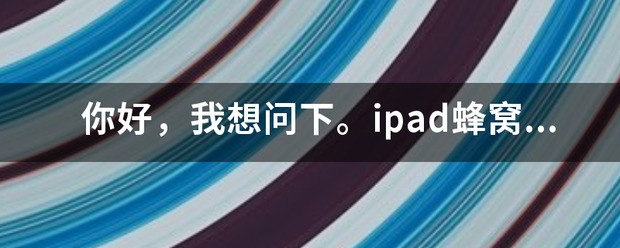 你好，我想问下。ipad蜂窝...